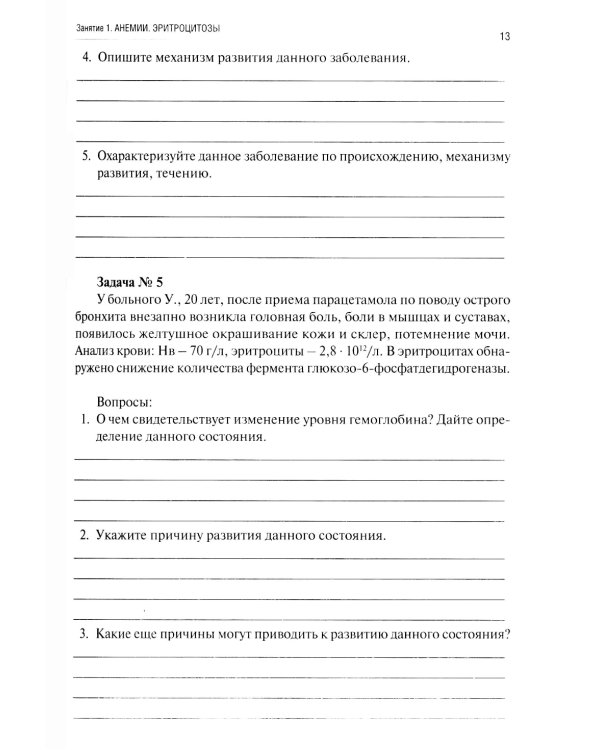 Занятие 1. АНЕМИИ. ЭРИТРОЦИТОЗЫ

13

4. Опишите механизм развития данного заболевания.

____

____

____

____

5. Охарактеризуйте данное заболевание по происхождению, механизму развития, течению.

____

____

____

____

Задача № 5

У больного У., 20 лет, после приема парацетамола по поводу острого бронхита внезапно возникла головная боль, боли в мышцах и суставах, появилось желтушное окрашивание кожи и склер, потемнение мочи. Анализ крови: Нв – 70 г/л, эритроциты – $2,8 \cdot 10^{12}$/л. В эритроцитах обнаружено снижение количества фермента глюкозо-6-фосфатдегидрогеназы.

Вопросы:

1. О чем свидетельствует изменение уровня гемоглобина? Дайте определение данного состояния.

____

____

____

____

2. Укажите причину развития данного состояния.

____

____

____

____

3. Какие еще причины могут приводить к развитию данного состояния?

____

____

____

____